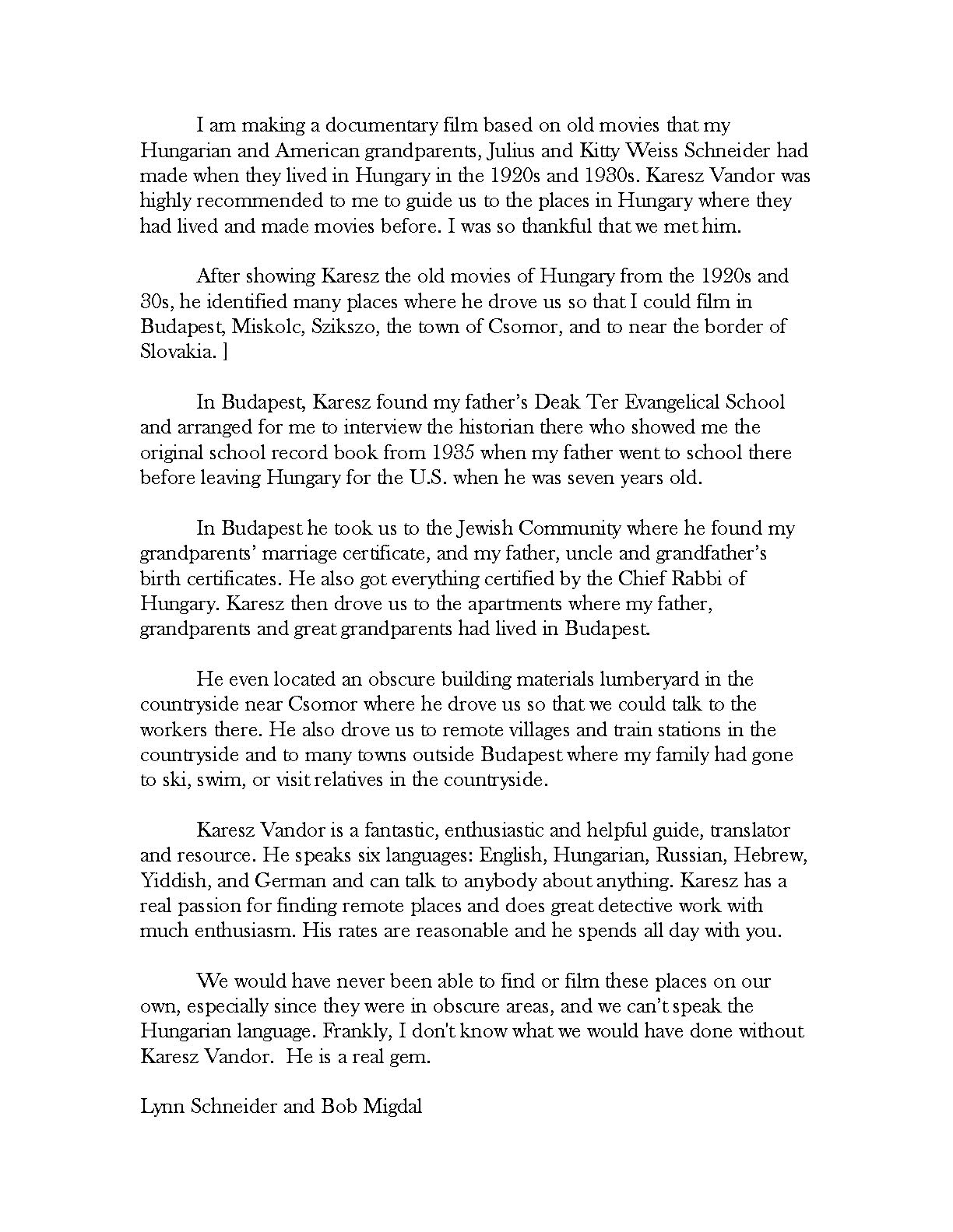 I am making a documentary film based on old movies that my Hungarian and American grandparents, Julius and Kitty Weiss Schneider had made when they lived in Hungary in the 1920s and 1930s. Karesz Vandor was highly recommended to me to guide us to the places in Hungary where they had lived and made movies before. I was so thankful that we met him.

After showing Karesz the old movies of Hungary from the 1920s and 30s, he identified many places where he drove us so that I could film in Budapest, Miskolc, Szikszo, the town of Csomor, and to near the border of Slovakia. ]

In Budapest, Karesz found my father's Deak Ter Evangelical School and arranged for me to interview the historian there who showed me the original school record book from 1935 when my father went to school there before leaving Hungary for the U.S. when he was seven years old.

In Budapest he took us to the Jewish Community where he found my grandparents' marriage certificate, and my father, uncle and grandfather's birth certificates. He also got everything certified by the Chief Rabbi of Hungary. Karesz then drove us to the apartments where my father, grandparents and great grandparents had lived in Budapest.

He even located an obscure building materials lumberyard in the countryside near Csomor where he drove us so that we could talk to the workers there. He also drove us to remote villages and train stations in the countryside and to many towns outside Budapest where my family had gone to ski, swim, or visit relatives in the countryside.

Karesz Vandor is a fantastic, enthusiastic and helpful guide, translator and resource. He speaks six languages: English, Hungarian, Russian, Hebrew, Yiddish, and German and can talk to anybody about anything. Karesz has a real passion for finding remote places and does great detective work with much enthusiasm. His rates are reasonable and he spends all day with you.

We would have never been able to find or film these places on our own, especially since they were in obscure areas, and we can't speak the Hungarian language. Frankly, I don't know what we would have done without Karesz Vandor. He is a real gem.

Lynn Schneider and Bob Migdal